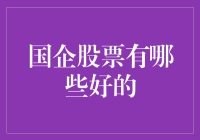 国企股票有哪些好的